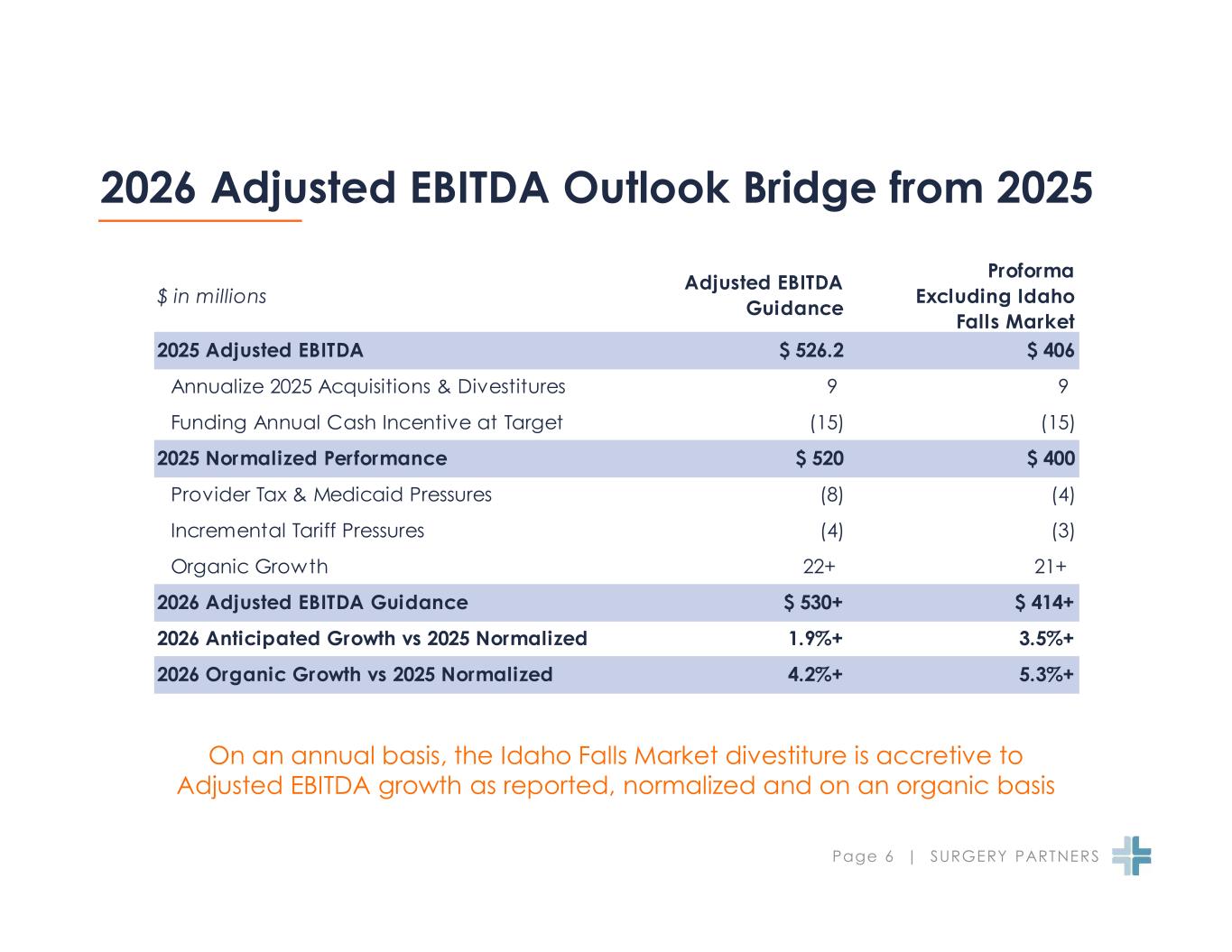 2026 Adjusted EBITDA Outlook Bridge from 2025

| \$ in millions | Adjusted EBITDA Guidance | Proforma Excluding Idaho Falls Market |
|---|---|---|
| 2025 Adjusted EBITDA | \$ 526.2 | \$ 406 |
| Annualize 2025 Acquisitions & Divestitures | 9 | 9 |
| Funding Annual Cash Incentive at Target | (15) | (15) |
| 2025 Normalized Performance | \$ 520 | \$ 400 |
| Provider Tax & Medicaid Pressures | (8) | (4) |
| Incremental Tariff Pressures | (4) | (3) |
| Organic Growth | 22+ | 21+ |
| 2026 Adjusted EBITDA Guidance | \$ 530+ | \$ 414+ |
| 2026 Anticipated Growth vs 2025 Normalized | 1.9%+ | 3.5%+ |
| 2026 Organic Growth vs 2025 Normalized | 4.2%+ | 5.3%+ |

On an annual basis, the Idaho Falls Market divestiture is accretive to Adjusted EBITDA growth as reported, normalized and on an organic basis

Page 6 | SURGERY PARTNERS